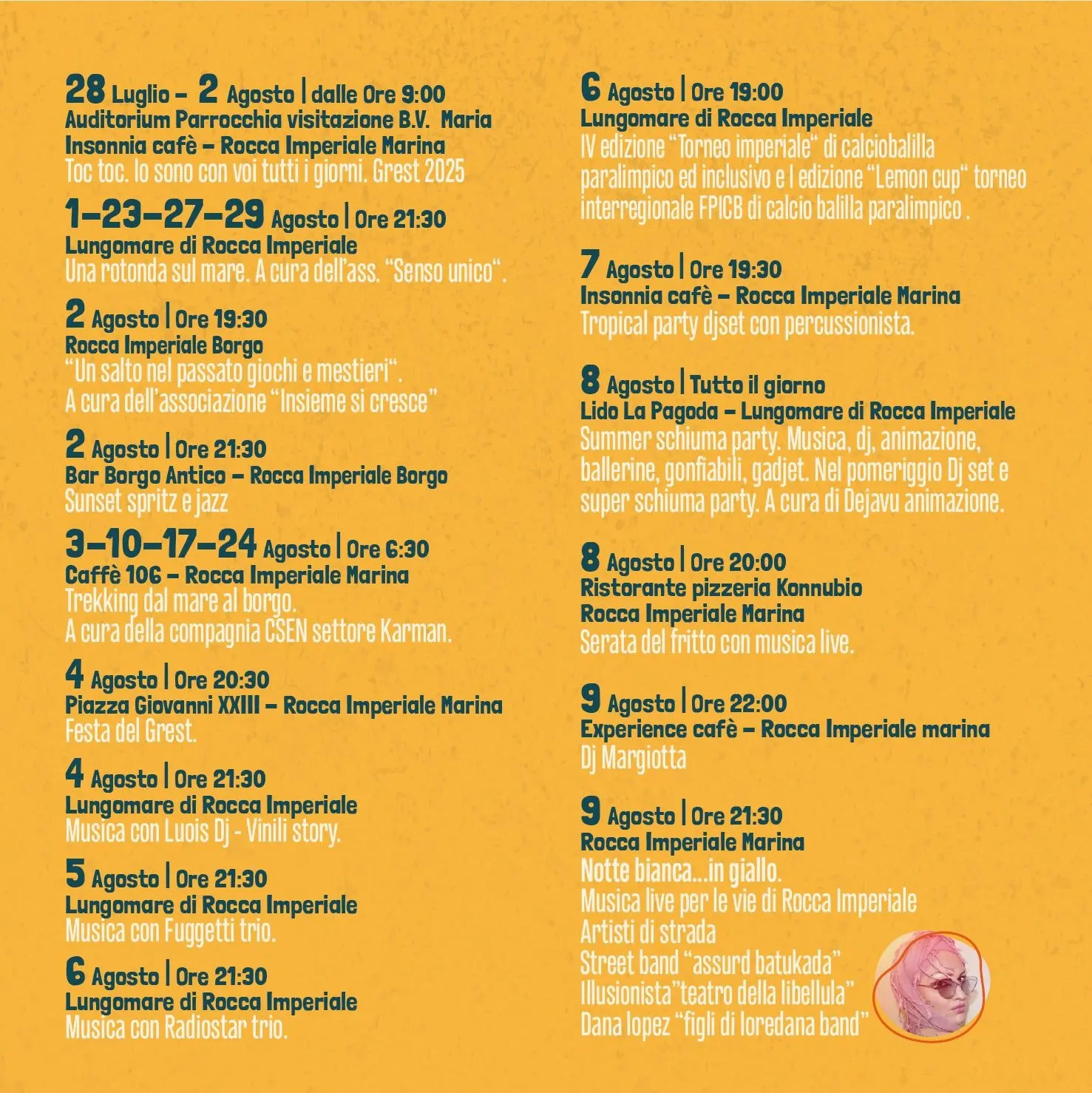 28 Luglio – 2 Agosto | dalle Ore 9:00
Auditorium Parrocchia visitazione B.V. Maria
Insonnia cafè – Rocca Imperiale Marina
Toc toc. Io sono con voi tutti i giorni. Grest 2025

1–23–27–29 Agosto | Ore 21:30
Lungomare di Rocca Imperiale
Una rotonda sul mare. A cura dell'ass. "Senso unico".

2 Agosto | Ore 19:30
Rocca Imperiale Borgo
"Un salto nel passato giochi e mestieri".
A cura dell'associazione "Insieme si cresce"

2 Agosto | Ore 21:30
Bar Borgo Antico – Rocca Imperiale Borgo
Sunset spritz e jazz

3–10–17–24 Agosto | Ore 6:30
Caffè 106 – Rocca Imperiale Marina
Trekking dal mare al borgo.
A cura della compagnia CSEN settore Karman.

4 Agosto | Ore 20:30
Piazza Giovanni XXIII – Rocca Imperiale Marina
Festa del Grest.

4 Agosto | Ore 21:30
Lungomare di Rocca Imperiale
Musica con Luois Dj - Vinili story.

5 Agosto | Ore 21:30
Lungomare di Rocca Imperiale
Musica con Fuggetti trio.

6 Agosto | Ore 21:30
Lungomare di Rocca Imperiale
Musica con Radiostar trio.

6 Agosto | Ore 19:00
Lungomare di Rocca Imperiale
IV edizione "Torneo imperiale" di calciobalilla paralimpico ed inclusivo e I edizione "Lemon cup" torneo interregionale FPICB di calcio balilla paralimpico .

7 Agosto | Ore 19:30
Insonnia cafè – Rocca Imperiale Marina
Tropical party djset con percussionista.

8 Agosto | Tutto il giorno
Lido La Pagoda – Lungomare di Rocca Imperiale
Summer schiuma party. Musica, dj, animazione, ballerine, gonfiabili, gadjet. Nel pomeriggio Dj set e super schiuma party. A cura di Dejavu animazione.

8 Agosto | Ore 20:00
Ristorante pizzeria Konnubio
Rocca Imperiale Marina
Serata del fritto con musica live.

9 Agosto | Ore 22:00
Experience cafè – Rocca Imperiale marina
Dj Margiotta

9 Agosto | Ore 21:30
Rocca Imperiale Marina
Notte bianca...in giallo.
Musica live per le vie di Rocca Imperiale
Artisti di strada
Street band "assurd batukada"
Illusionista"teatro della libellula"
Dana lopez "figli di loredana band"